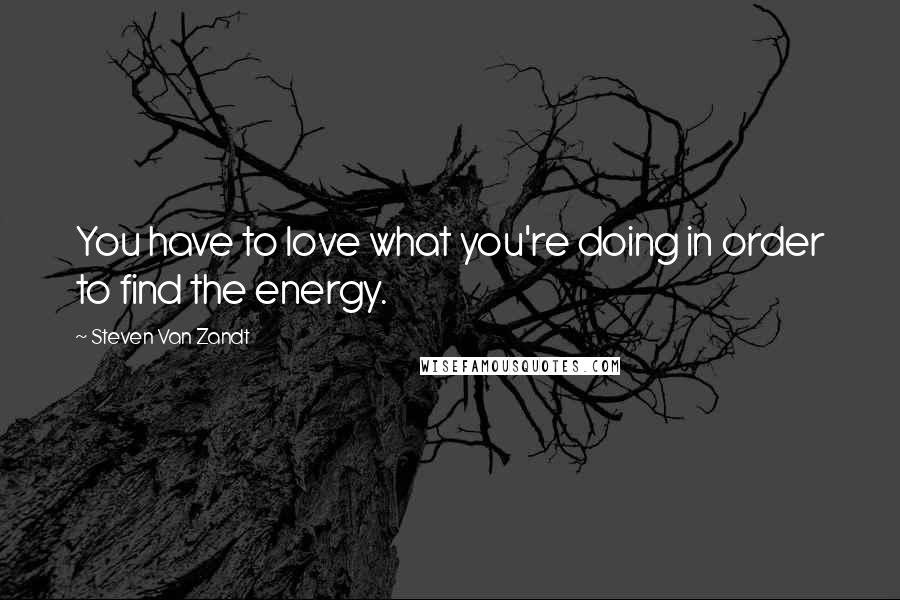 You have to love what you're doing in order to find the energy.

~ Steven Van Zandt

WISEFAMOUSQUOTES.COM